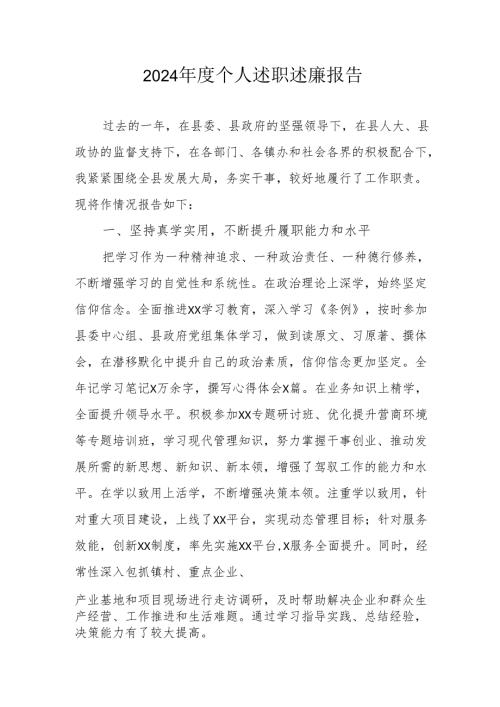 2024年度个人述职述廉报告

过去的一年，在县委、县政府的坚强领导下，在县人大、县政协的监督支持下，在各部门、各镇办和社会各界的积极配合下，我紧紧围绕全县发展大局，务实干事，较好地履行了工作职责。现将作情况报告如下：

一、坚持真学实用，不断提升履职能力和水平

把学习作为一种精神追求、一种政治责任、一种德行修养，不断增强学习的自觉性和系统性。在政治理论上深学，始终坚定信仰信念。全面推进XX学习教育，深入学习《条例》，按时参加县委中心组、县政府党组集体学习，做到读原文、习原著、撰体会，在潜移默化中提升自己的政治素质，信仰信念更加坚定。全年记学习笔记X万余字，撰写心得体会X篇。在业务知识上精学，全面提升领导水平。积极参加XX专题研讨班、优化提升营商环境等专题培训班，学习现代管理知识，努力掌握干事创业、推动发展所需的新思想、新知识、新本领，增强了驾驭工作的能力和水平。在学以致用上活学，不断增强决策本领。注重学以致用，针对重大项目建设，上线了XX平台，实现动态管理目标；针对服务效能，创新XX制度，率先实施XX平台,X服务全面提升。同时，经常性深入包抓镇村、重点企业、

产业基地和项目现场进行走访调研，及时帮助解决企业和群众生产经营、工作推进和生活难题。通过学习指导实践、总结经验，决策能力有了较大提高。